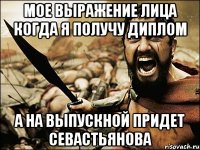 МОЕ ВЫРАЖЕНИЕ ЛИЦА КОГДА Я ПОЛУЧУ ДИПЛОМ

А НА ВЫПУСКНОЙ ПРИДЕТ СЕВАСТЬЯНОВА

risovach.ru